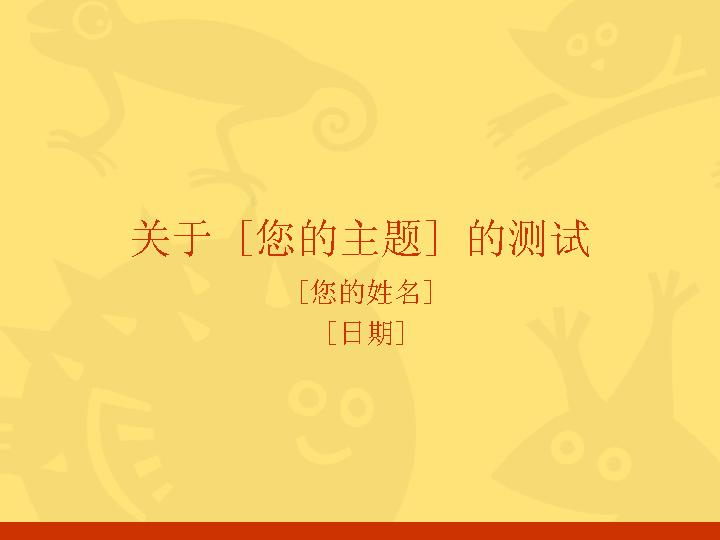 关于［您的主题］的测试

［您的姓名］

［日期］